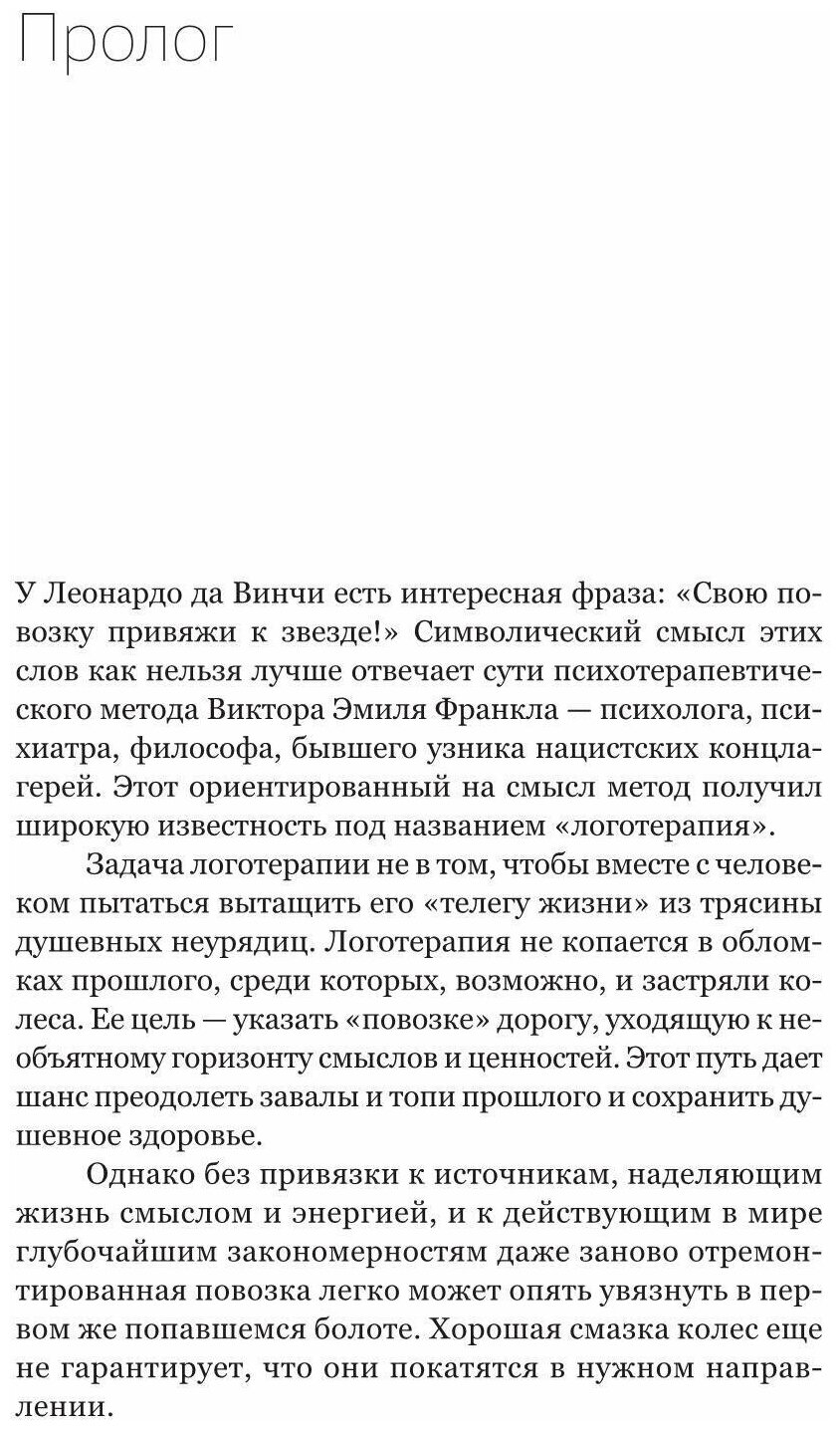 Пролог

У Леонардо да Винчи есть интересная фраза: «Свою повозку привяжи к звезде!» Символический смысл этих слов как нельзя лучше отвечает сути психотерапевтического метода Виктора Эмиля Франкла — психолога, психиатра, философа, бывшего узника нацистских концлагерей. Этот ориентированный на смысл метод получил широкую известность под названием «логотерапия».

Задача логотерапии не в том, чтобы вместе с человеком пытаться вытащить его «телегу жизни» из трясины душевных неурядиц. Логотерапия не копается в обломках прошлого, среди которых, возможно, и застряли колеса. Ее цель — указать «повозке» дорогу, уходящую к необъятному горизонту смыслов и ценностей. Этот путь дает шанс преодолеть завалы и топи прошлого и сохранить душевное здоровье.

Однако без привязки к источникам, наделяющим жизнь смыслом и энергией, и к действующим в мире глубочайшим закономерностям даже заново отремонтированная повозка легко может опять увязнуть в первом же попавшемся болоте. Хорошая смазка колес еще не гарантирует, что они покатятся в нужном направлении.